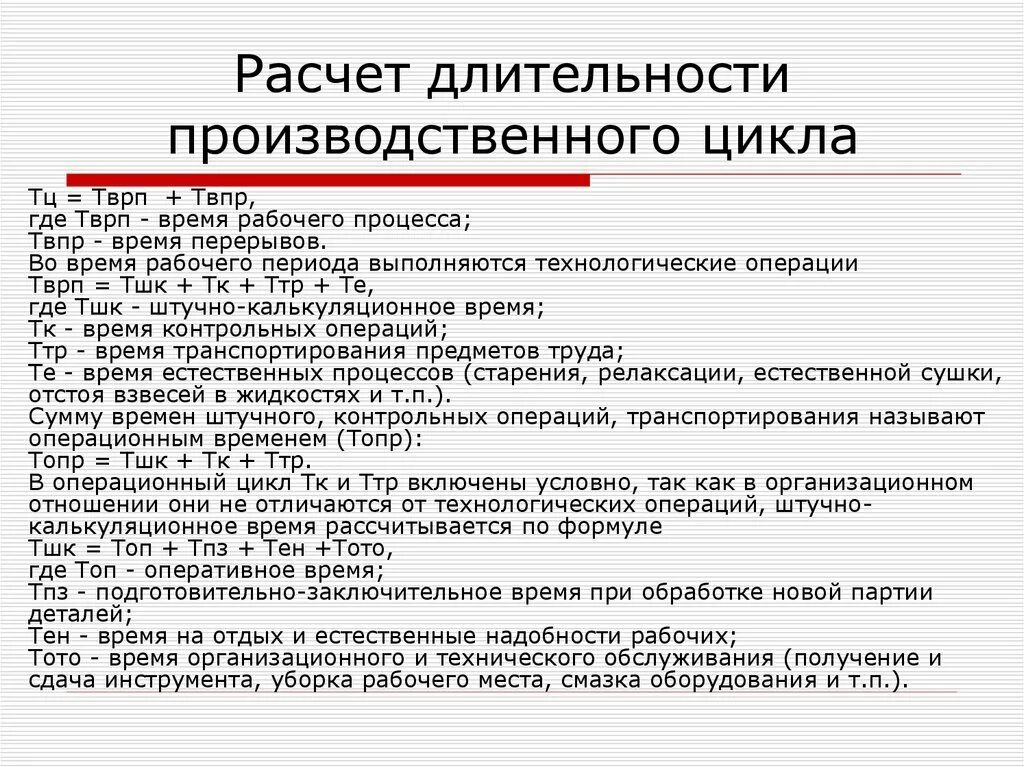 Расчет длительности производственного цикла

Тц = Тврп + Твпр,
где Тврп - время рабочего процесса;
Твпр - время перерывов.
Во время рабочего периода выполняются технологические операции
Тврп = Тшк + Тк + Ттр + Те,
где Тшк - штучно-калькуляционное время;
Тк - время контрольных операций;
Ттр - время транспортирования предметов труда;
Те - время естественных процессов (старения, релаксации, естественной сушки, отстоя взвесей в жидкостях и т.п.).
Сумму времен штучного, контрольных операций, транспортирования называют операционным временем (Топр):
Топр = Тшк + Тк + Ттр.
В операционный цикл Тк и Ттр включены условно, так как в организационном отношении они не отличаются от технологических операций, штучно-калькуляционное время рассчитывается по формуле
Тшк = Топ + Тпз + Тен +Тото,
где Топ - оперативное время;
Тпз - подготовительно-заключительное время при обработке новой партии деталей;
Тен - время на отдых и естественные надобности рабочих;
Тото - время организационного и технического обслуживания (получение и сдача инструмента, уборка рабочего места, смазка оборудования и т.п.).